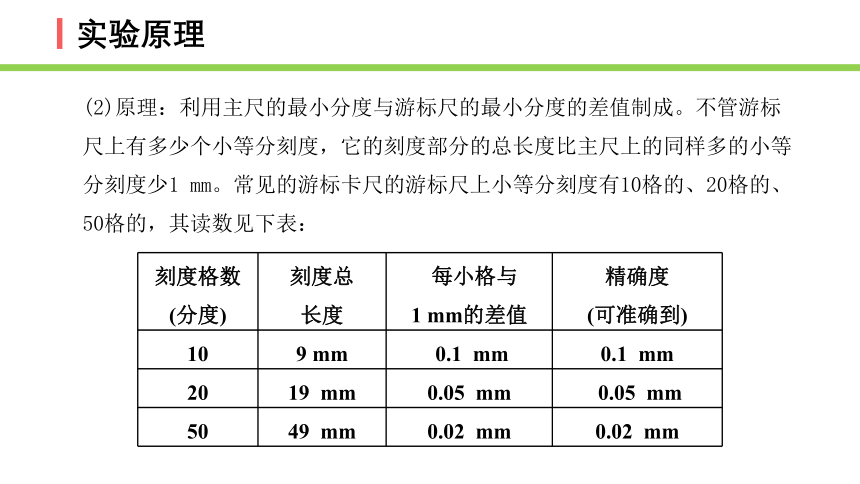 实验原理

(2)原理：利用主尺的最小分度与游标尺的最小分度的差值制成。不管游标尺上有多少个小等分刻度，它的刻度部分的总长度比主尺上的同样多的小等分刻度少1 mm。常见的游标卡尺的游标尺上小等分刻度有10格的、20格的、50格的，其读数见下表：

| 刻度格数 (分度) | 刻度总长度 | 每小格与 1 mm的差值 | 精确度 (可准确到) |
|---|---|---|---|
| 10 | 9 mm | 0.1 mm | 0.1 mm |
| 20 | 19 mm | 0.05 mm | 0.05 mm |
| 50 | 49 mm | 0.02 mm | 0.02 mm |